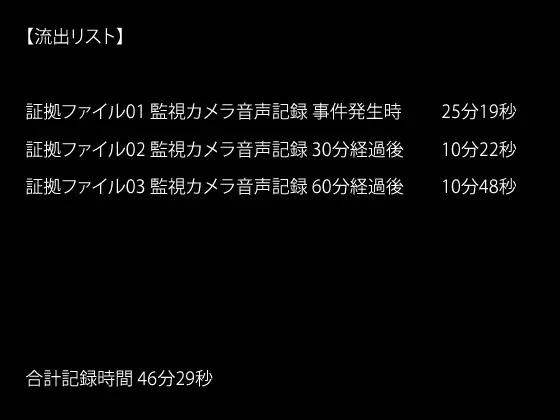 【流出リスト】

証拠ファイル01 監視カメラ音声記録 事件発生時　25分19秒

証拠ファイル02 監視カメラ音声記録 30分経過後　10分22秒

証拠ファイル03 監視カメラ音声記録 60分経過後　10分48秒

合計記録時間 46分29秒